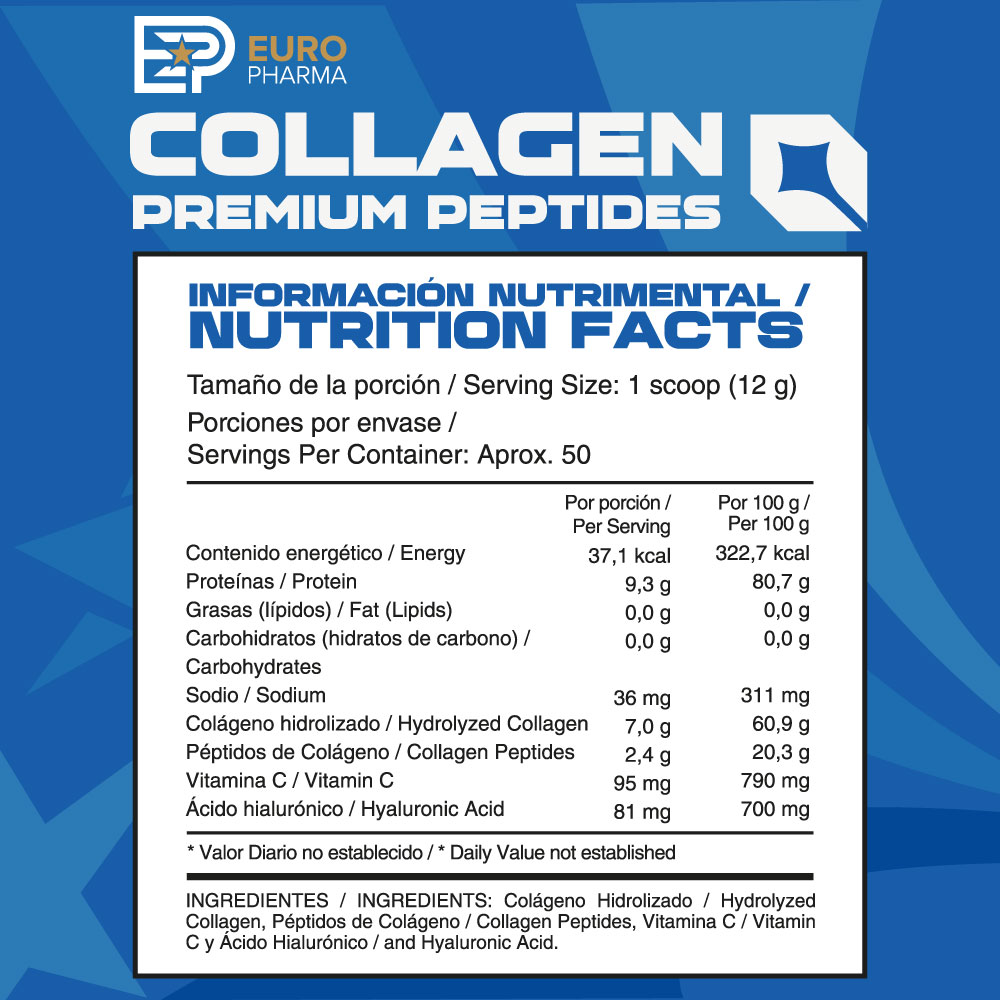 EP EURO PHARMA

COLLAGEN
PREMIUM PEPTIDES

INFORMACIÓN NUTRIMENTAL /
NUTRITION FACTS

Tamaño de la porción / Serving Size: 1 scoop (12 g)

Porciones por envase /
Servings Per Container: Aprox. 50

|  | Por porción / Per Serving | Por 100 g / Per 100 g |
|---|---|---|
| Contenido energético / Energy | 37,1 kcal | 322,7 kcal |
| Proteínas / Protein | 9,3 g | 80,7 g |
| Grasas (lípidos) / Fat (Lipids) | 0,0 g | 0,0 g |
| Carbohidratos (hidratos de carbono) / Carbohydrates | 0,0 g | 0,0 g |
| Sodio / Sodium | 36 mg | 311 mg |
| Colágeno hidrolizado / Hydrolyzed Collagen | 7,0 g | 60,9 g |
| Péptidos de Colágeno / Collagen Peptides | 2,4 g | 20,3 g |
| Vitamina C / Vitamin C | 95 mg | 790 mg |
| Ácido hialurónico / Hyaluronic Acid | 81 mg | 700 mg |

* Valor Diario no establecido / * Daily Value not established

INGREDIENTES / INGREDIENTS: Colágeno Hidrolizado / Hydrolyzed Collagen, Péptidos de Colágeno / Collagen Peptides, Vitamina C / Vitamin C y Ácido Hialurónico / and Hyaluronic Acid.